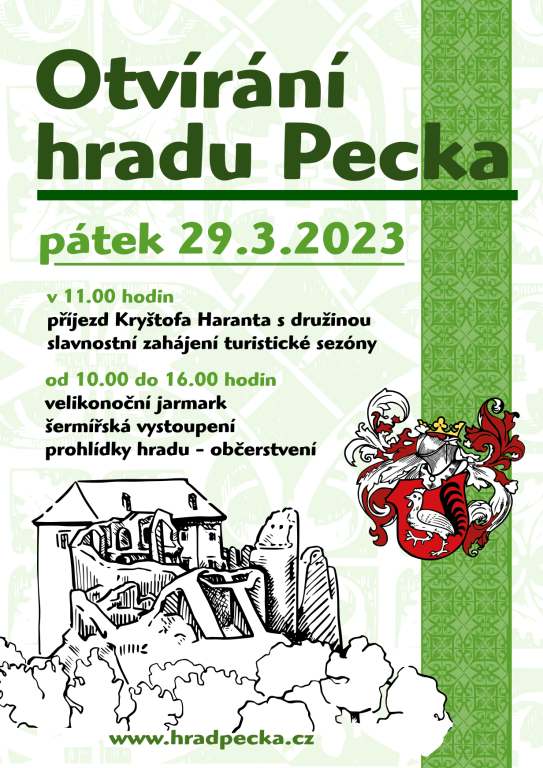 Otvírání hradu Pecka

pátek 29.3.2023

v 11.00 hodin
příjezd Kryštofa Haranta s družinou
slavnostní zahájení turistické sezóny

od 10.00 do 16.00 hodin
velikonoční jarmark
šermířská vystoupení
prohlídky hradu – občerstvení

www.hradpecka.cz